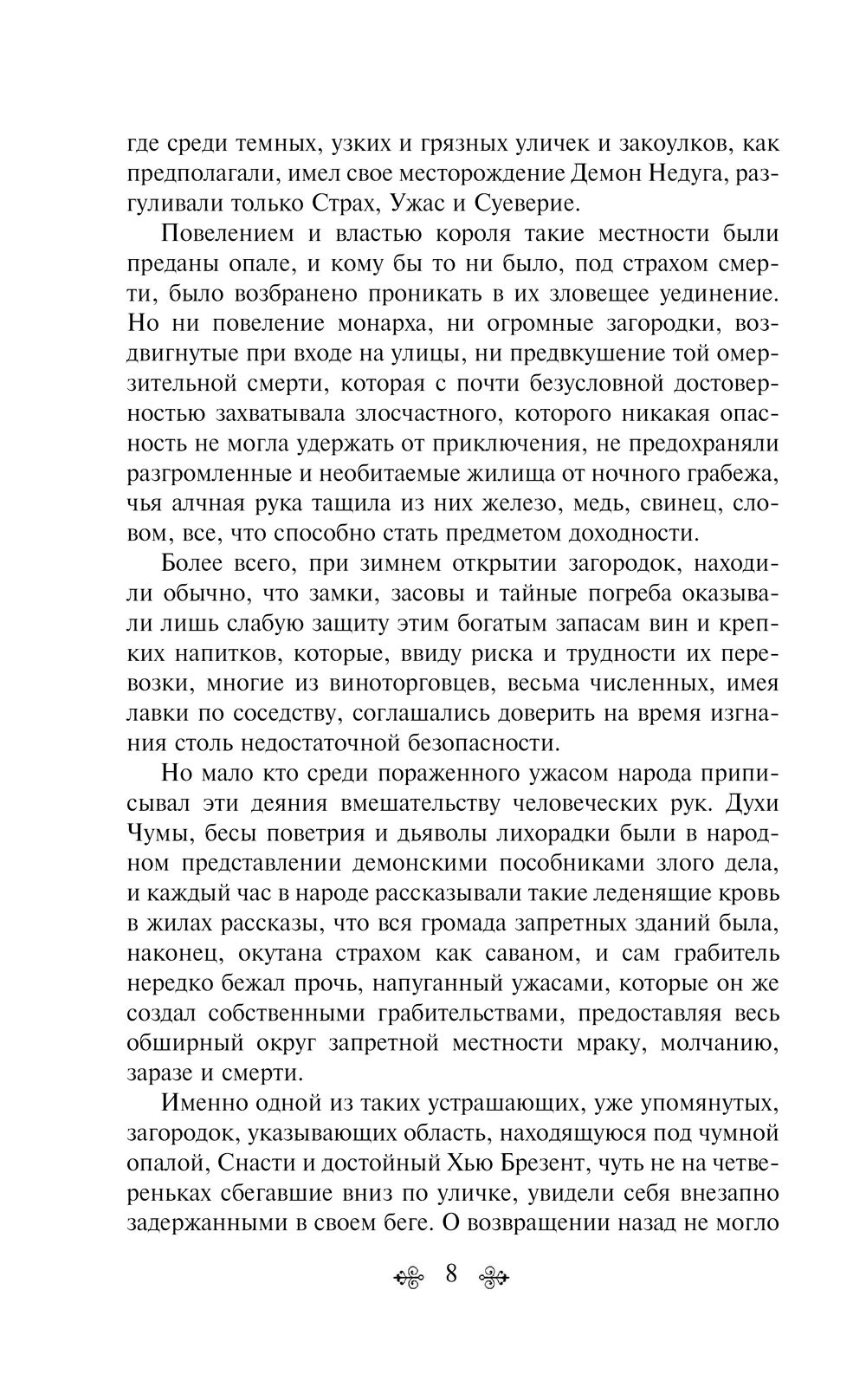 где среди темных, узких и грязных уличек и закоулков, как предполагали, имел свое месторождение Демон Недуга, разгуливали только Страх, Ужас и Суеверие.

Повелением и властью короля такие местности были преданы опале, и кому бы то ни было, под страхом смерти, было возбранено проникать в их зловещее уединение. Но ни повеление монарха, ни огромные загородки, воздвигнутые при входе на улицы, ни предвкушение той омерзительной смерти, которая с почти безусловной достоверностью захватывала злосчастного, которого никакая опасность не могла удержать от приключения, не предохраняли разгромленные и необитаемые жилища от ночного грабежа, чья алчная рука тащила из них железо, медь, свинец, словом, все, что способно стать предметом доходности.

Более всего, при зимнем открытии загородок, находили обычно, что замки, засовы и тайные погреба оказывали лишь слабую защиту этим богатым запасам вин и крепких напитков, которые, ввиду риска и трудности их перевозки, многие из виноторговцев, весьма численных, имея лавки по соседству, соглашались доверить на время изгнания столь недостаточной безопасности.

Но мало кто среди пораженного ужасом народа приписывал эти деяния вмешательству человеческих рук. Духи Чумы, бесы поветрия и дьяволы лихорадки были в народном представлении демонскими пособниками злого дела, и каждый час в народе рассказывали такие леденящие кровь в жилах рассказы, что вся громада запретных зданий была, наконец, окутана страхом как саваном, и сам грабитель нередко бежал прочь, напуганный ужасами, которые он же создал собственными грабительствами, предоставляя весь обширный округ запретной местности мраку, молчанию, заразе и смерти.

Именно одной из таких устрашающих, уже упомянутых, загородок, указывающих область, находящуюся под чумной опалой, Снасти и достойный Хью Брезент, чуть не на четвереньках сбегавшие вниз по уличке, увидели себя внезапно задержанными в своем беге. О возвращении назад не могло

8